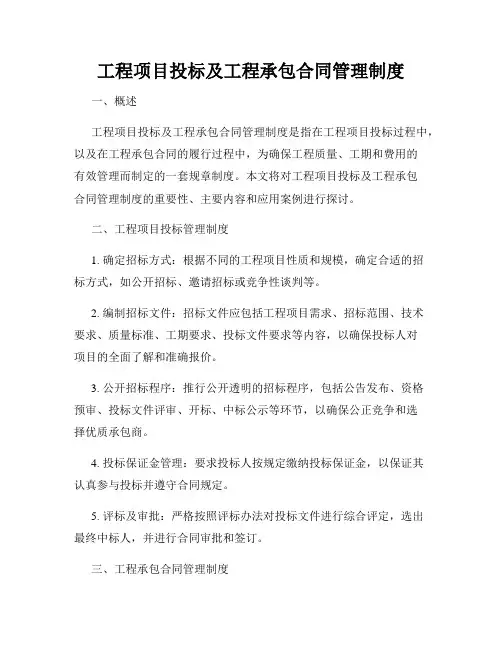 工程项目投标及工程承包合同管理制度

一、概述

工程项目投标及工程承包合同管理制度是指在工程项目投标过程中，以及在工程承包合同的履行过程中，为确保工程质量、工期和费用的有效管理而制定的一套规章制度。本文将对工程项目投标及工程承包合同管理制度的重要性、主要内容和应用案例进行探讨。

二、工程项目投标管理制度

1. 确定招标方式：根据不同的工程项目性质和规模，确定合适的招标方式，如公开招标、邀请招标或竞争性谈判等。

2. 编制招标文件：招标文件应包括工程项目需求、招标范围、技术要求、质量标准、工期要求、投标文件要求等内容，以确保投标人对项目的全面了解和准确报价。

3. 公开招标程序：推行公开透明的招标程序，包括公告发布、资格预审、投标文件评审、开标、中标公示等环节，以确保公正竞争和选择优质承包商。

4. 投标保证金管理：要求投标人按规定缴纳投标保证金，以保证其认真参与投标并遵守合同规定。

5. 评标及审批：严格按照评标办法对投标文件进行综合评定，选出最终中标人，并进行合同审批和签订。

三、工程承包合同管理制度